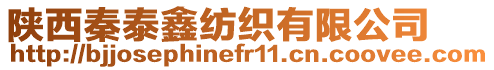 陕西秦泰鑫纺织有限公司
http://bjjosephinefr11.cn.coovee.com